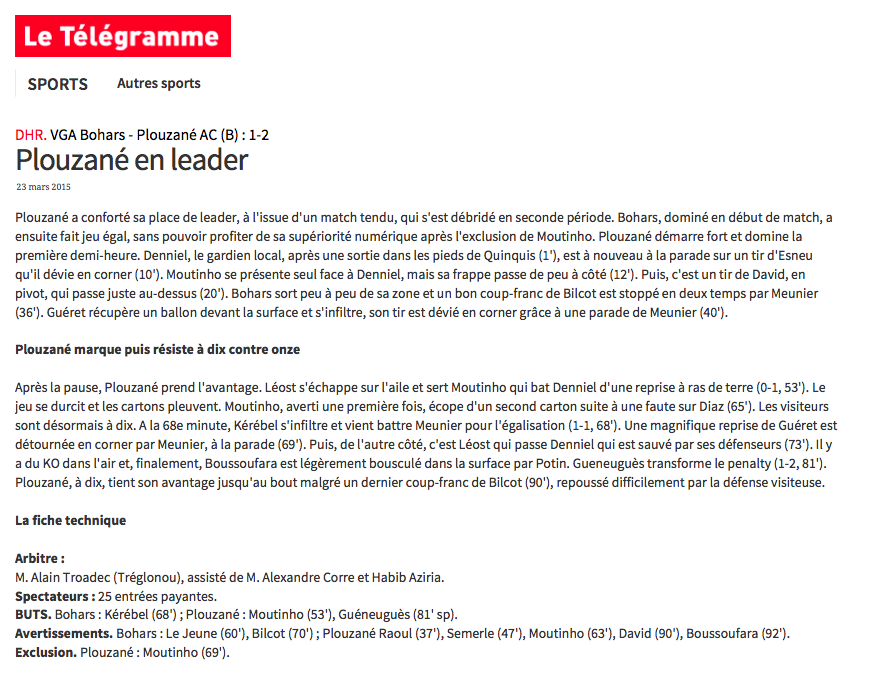 Le Télégramme

SPORTS Autres sports

DHR. VGA Bohars - Plouzané AC (B) : 1-2

Plouzané en leader

23 mars 2015

Plouzané a conforté sa place de leader, à l'issue d'un match tendu, qui s'est débridé en seconde période. Bohars, dominé en début de match, a ensuite fait jeu égal, sans pouvoir profiter de sa supériorité numérique après l'exclusion de Moutinho. Plouzané démarre fort et domine la première demi-heure. Denniel, le gardien local, après une sortie dans les pieds de Quinquis (1'), est à nouveau à la parade sur un tir d'Esneu qu'il dévie en corner (10'). Moutinho se présente seul face à Denniel, mais sa frappe passe de peu à côté (12'). Puis, c'est un tir de David, en pivot, qui passe juste au-dessus (20'). Bohars sort peu à peu de sa zone et un bon coup-franc de Bilcot est stoppé en deux temps par Meunier (36'). Guéret récupère un ballon devant la surface et s'infiltre, son tir est dévié en corner grâce à une parade de Meunier (40').

Plouzané marque puis résiste à dix contre onze

Après la pause, Plouzané prend l'avantage. Léost s'échappe sur l'aile et sert Moutinho qui bat Denniel d'une reprise à ras de terre (0-1, 53'). Le jeu se durcit et les cartons pleuvent. Moutinho, averti une première fois, écope d'un second carton suite à une faute sur Diaz (65'). Les visiteurs sont désormais à dix. A la 68e minute, Kérébel s'infiltre et vient battre Meunier pour l'égalisation (1-1, 68'). Une magnifique reprise de Guéret est détournée en corner par Meunier, à la parade (69'). Puis, de l'autre côté, c'est Léost qui passe Denniel qui est sauvé par ses défenseurs (73'). Il y a du KO dans l'air et, finalement, Boussoufara est légèrement bousculé dans la surface par Potin. Gueneuguès transforme le penalty (1-2, 81'). Plouzané, à dix, tient son avantage jusqu'au bout malgré un dernier coup-franc de Bilcot (90'), repoussé difficilement par la défense visiteuse.

La fiche technique

Arbitre :
M. Alain Troadec (Tréglonou), assisté de M. Alexandre Corre et Habib Aziria.
Spectateurs : 25 entrées payantes.
BUTS. Bohars : Kérébel (68') ; Plouzané : Moutinho (53'), Guéneuguès (81' sp).
Avertissements. Bohars : Le Jeune (60'), Bilcot (70') ; Plouzané Raoul (37'), Semerle (47'), Moutinho (63'), David (90'), Boussoufara (92').
Exclusion. Plouzané : Moutinho (69').